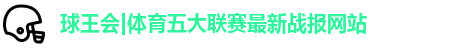 球王会|体育五大联赛最新战报网站